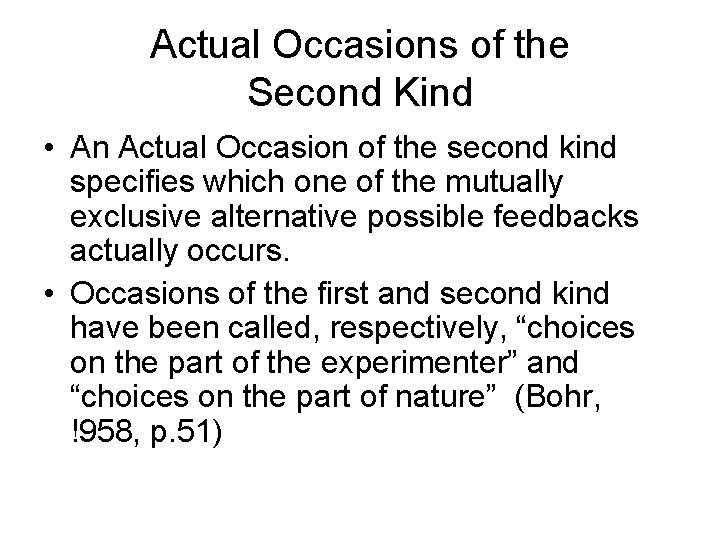 Actual Occasions of the Second Kind

• An Actual Occasion of the second kind specifies which one of the mutually exclusive alternative possible feedbacks actually occurs.

• Occasions of the first and second kind have been called, respectively, “choices on the part of the experimenter” and “choices on the part of nature” (Bohr, !958, p.51)